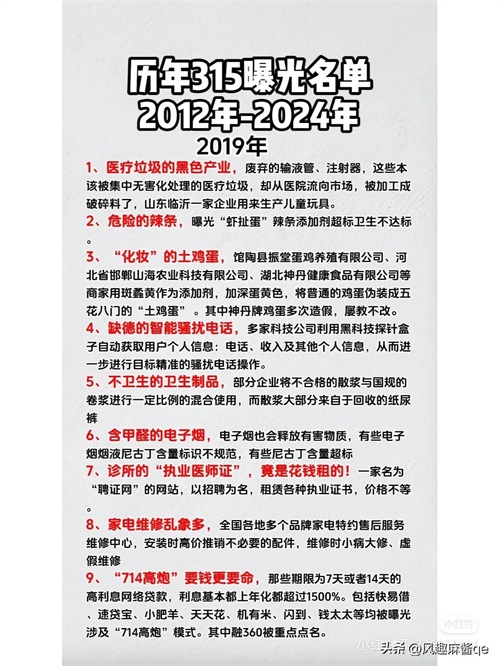 历年315曝光名单
2012年-2024年
2019年

1、医疗垃圾的黑色产业，废弃的输液管、注射器，这些本该被集中无害化处理的医疗垃圾，却从医院流向市场，被加工成破碎料了，山东临沂一家企业用来生产儿童玩具。

2、危险的辣条，曝光“虾扯蛋”辣条添加剂超标卫生不达标。

3、“化妆”的土鸡蛋，馆陶县振堂蛋鸡养殖有限公司、河北省邯郸山海农业科技有限公司、湖北神丹健康食品有限公司等商家用斑蝥黄作为添加剂，加深蛋黄色，将普通的鸡蛋伪装成五花八门的“土鸡蛋”。其中神丹牌鸡蛋多次造假，屡教不改。

4、缺德的智能骚扰电话，多家科技公司利用黑科技探针盒子自动获取用户个人信息：电话、收入及其他个人信息，从而进一步进行目标精准的骚扰电话操作。

5、不卫生的卫生制品，部分企业将不合格的散浆与国规的卷浆进行一定比例的混合使用，而散浆大部分来自于回收的纸尿裤

6、含甲醛的电子烟，电子烟也会释放有害物质，有些电子烟烟液尼古丁含量标识不规范，有些尼古丁含量超标

7、诊所的“执业医师证”，竟是花钱租的！一家名为“聘证网”的网站，以招聘为名，租赁各种执业证书，价格不等。

8、家电维修乱象多，全国各地多个品牌家电特约售后服务维修中心，安装时高价推销不必要的配件，维修时小病大修、虚假维修

9、“714高炮”要钱更要命，那些期限为7天或者14天的高利息网络贷款，利息基本都上年化都超过1500%。包括快易借、速贷宝、小肥羊、天天花、机有米、闪到、钱太太等均被曝光涉及“714高炮”模式。其中融360被重点点名。

小红书 头条 @风趣麻酱qe